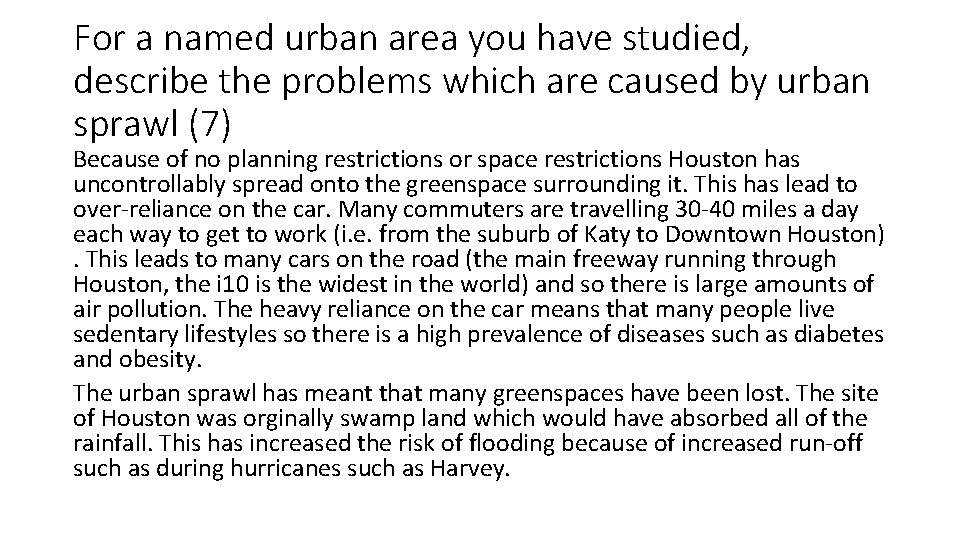 For a named urban area you have studied, describe the problems which are caused by urban sprawl (7)

Because of no planning restrictions or space restrictions Houston has uncontrollably spread onto the greenspace surrounding it. This has lead to over-reliance on the car. Many commuters are travelling 30-40 miles a day each way to get to work (i.e. from the suburb of Katy to Downtown Houston) . This leads to many cars on the road (the main freeway running through Houston, the i10 is the widest in the world) and so there is large amounts of air pollution. The heavy reliance on the car means that many people live sedentary lifestyles so there is a high prevalence of diseases such as diabetes and obesity.

The urban sprawl has meant that many greenspaces have been lost. The site of Houston was orginally swamp land which would have absorbed all of the rainfall. This has increased the risk of flooding because of increased run-off such as during hurricanes such as Harvey.